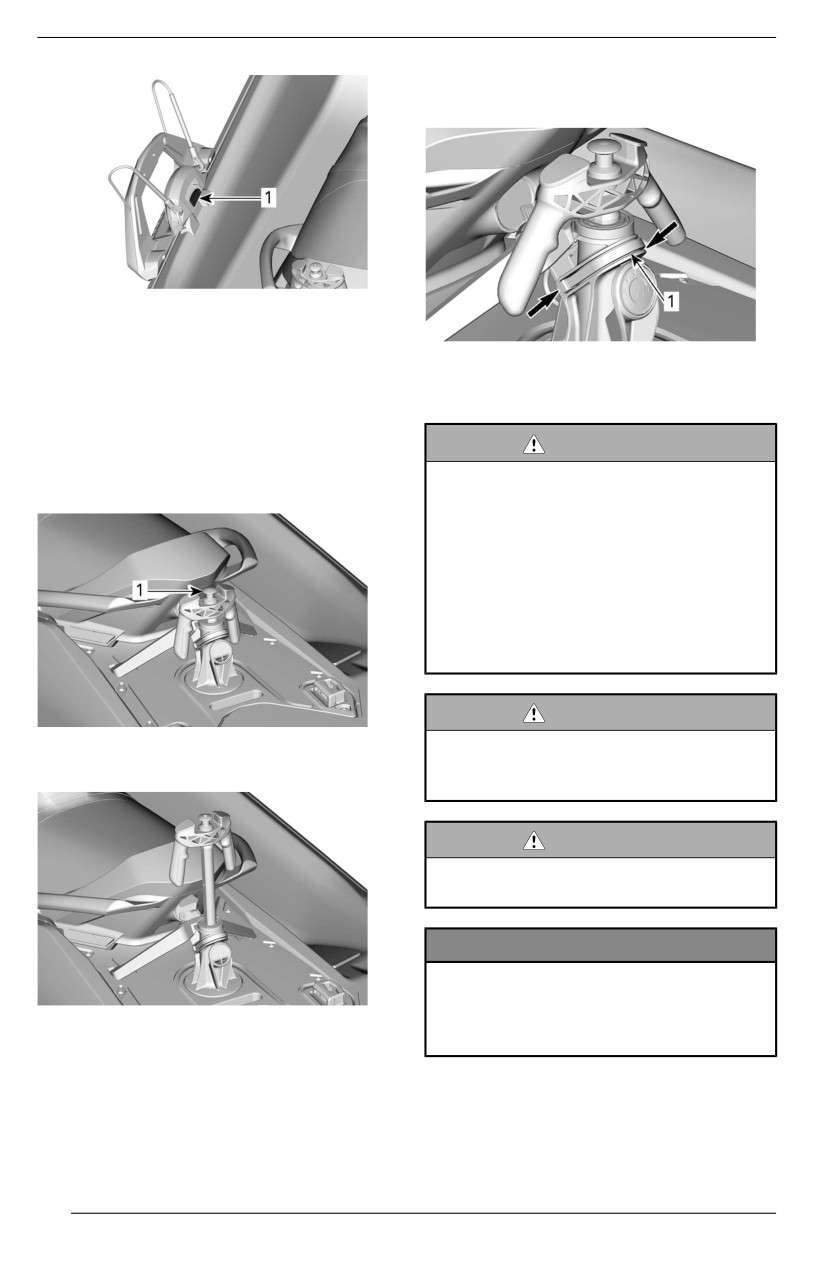 1

1

1